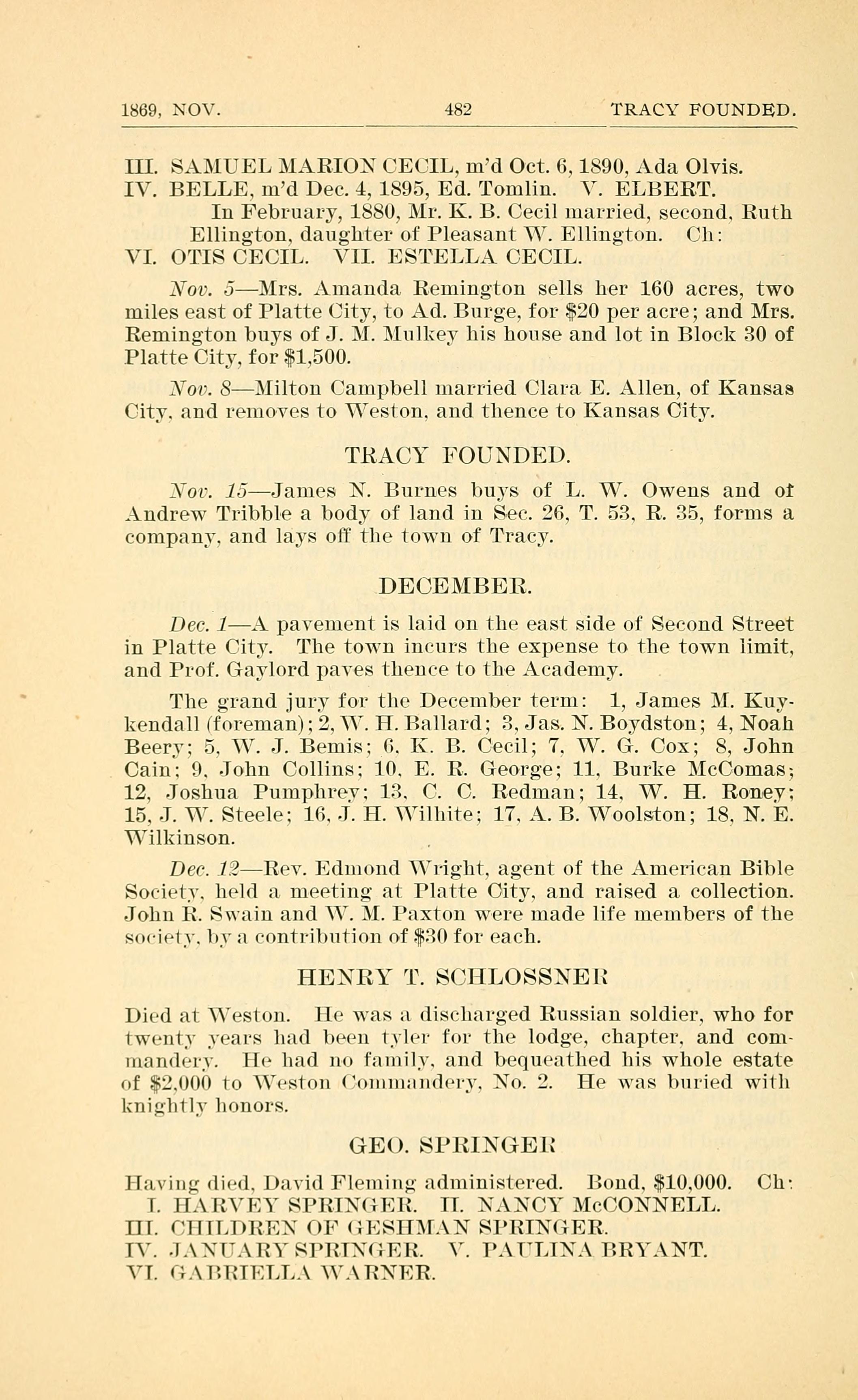 1869, NOV. 482 TRACY FOUNDED.

III. SAMUEL MARION CECIL, m'd Oct. 6, 1890, Ada Olvis.
IV. BELLE, m'd Dec. 4, 1895, Ed. Tomlin. V. ELBERT.
In February, 1880, Mr. K. B. Cecil married, second, Ruth Ellington, daughter of Pleasant W. Ellington. Ch:
VI. OTIS CECIL. VII. ESTELLA CECIL.

Nov. 5—Mrs. Amanda Remington sells her 160 acres, two miles east of Platte City, to Ad. Burge, for $20 per acre; and Mrs. Remington buys of J. M. Mulkey his house and lot in Block 30 of Platte City, for $1,500.

Nov. 8—Milton Campbell married Clara E. Allen, of Kansas City, and removes to Weston, and thence to Kansas City.

TRACY FOUNDED.

Nov. 15—James N. Burnes buys of L. W. Owens and of Andrew Tribble a body of land in Sec. 26, T. 53, R. 35, forms a company, and lays off the town of Tracy.

DECEMBER.

Dec. 1—A pavement is laid on the east side of Second Street in Platte City. The town incurs the expense to the town limit, and Prof. Gaylord paves thence to the Academy.

The grand jury for the December term: 1, James M. Kuykendall (foreman); 2, W. H. Ballard; 3, Jas. N. Boydston; 4, Noah Beery; 5, W. J. Bemis; 6, K. B. Cecil; 7, W. G. Cox; 8, John Cain; 9, John Collins; 10, E. R. George; 11, Burke McComas; 12, Joshua Pumphrey; 13, C. C. Redman; 14, W. H. Roney; 15, J. W. Steele; 16, J. H. Wilhite; 17, A. B. Woolston; 18, N. E. Wilkinson.

Dec. 12—Rev. Edmond Wright, agent of the American Bible Society, held a meeting at Platte City, and raised a collection. John R. Swain and W. M. Paxton were made life members of the society, by a contribution of $30 for each.

HENRY T. SCHLOSSNER

Died at Weston. He was a discharged Russian soldier, who for twenty years had been tyler for the lodge, chapter, and commandery. He had no family, and bequeathed his whole estate of $2,000 to Weston Commandery, No. 2. He was buried with knightly honors.

GEO. SPRINGER

Having died, David Fleming administered. Bond, $10,000. Ch:
I. HARVEY SPRINGER. II. NANCY McCONNELL.
III. CHILDREN OF GESHMAN SPRINGER.
IV. JANUARY SPRINGER. V. PAULINA BRYANT.
VI. GABRIELLA WARNER.